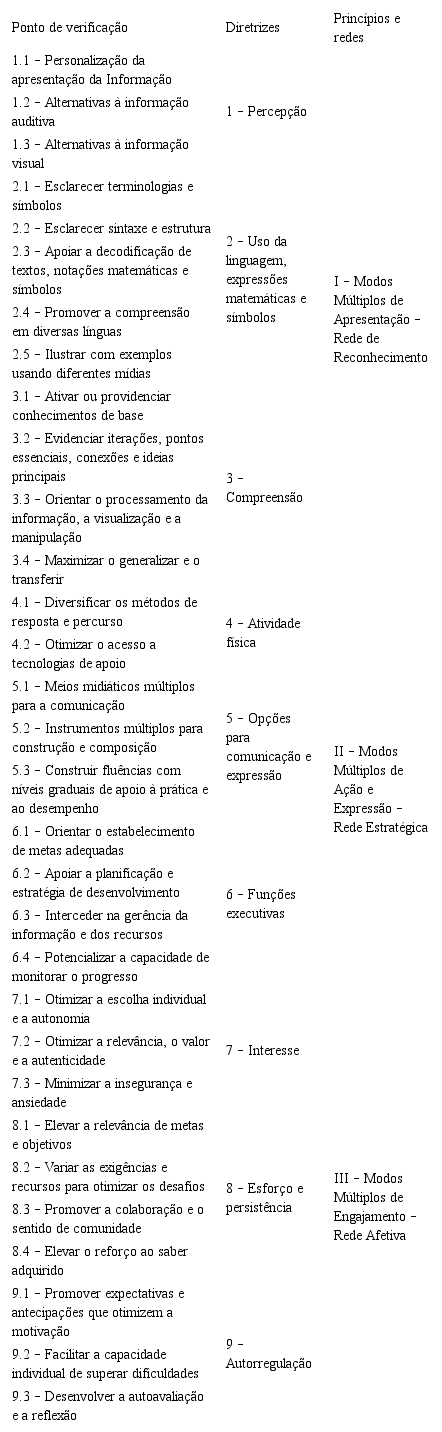 | Ponto de verificação | Diretrizes | Princípios e redes |
|---|---|---|
| 1.1 – Personalização da apresentação da Informação | 1 – Percepção | I – Modos Múltiplos de Apresentação – Rede de Reconhecimento |
| 1.2 – Alternativas à informação auditiva | | |
| 1.3 – Alternativas à informação visual | | |
| 2.1 – Esclarecer terminologias e símbolos | 2 – Uso da linguagem, expressões matemáticas e símbolos | |
| 2.2 – Esclarecer sintaxe e estrutura | | |
| 2.3 – Apoiar a decodificação de textos, notações matemáticas e símbolos | | |
| 2.4 – Promover a compreensão em diversas línguas | | |
| 2.5 – Ilustrar com exemplos usando diferentes mídias | | |
| 3.1 – Ativar ou providenciar conhecimentos de base | 3 – Compreensão | |
| 3.2 – Evidenciar iterações, pontos essenciais, conexões e ideias principais | | |
| 3.3 – Orientar o processamento da informação, a visualização e a manipulação | | |
| 3.4 – Maximizar o generalizar e o transferir | | |
| 4.1 – Diversificar os métodos de resposta e percurso | 4 – Atividade física | II – Modos Múltiplos de Ação e Expressão – Rede Estratégica |
| 4.2 – Otimizar o acesso a tecnologias de apoio | | |
| 5.1 – Meios midiáticos múltiplos para a comunicação | 5 – Opções para comunicação e expressão | |
| 5.2 – Instrumentos múltiplos para construção e composição | | |
| 5.3 – Construir fluências com níveis graduais de apoio à prática e ao desempenho | | |
| 6.1 – Orientar o estabelecimento de metas adequadas | 6 – Funções executivas | |
| 6.2 – Apoiar a planificação e estratégia de desenvolvimento | | |
| 6.3 – Interceder na gerência da informação e dos recursos | | |
| 6.4 – Potencializar a capacidade de monitorar o progresso | | |
| 7.1 – Otimizar a escolha individual e a autonomia | 7 – Interesse | III – Modos Múltiplos de Engajamento – Rede Afetiva |
| 7.2 – Otimizar a relevância, o valor e a autenticidade | | |
| 7.3 – Minimizar a insegurança e ansiedade | | |
| 8.1 – Elevar a relevância de metas e objetivos | 8 – Esforço e persistência | |
| 8.2 – Variar as exigências e recursos para otimizar os desafios | | |
| 8.3 – Promover a colaboração e o sentido de comunidade | | |
| 8.4 – Elevar o reforço ao saber adquirido | | |
| 9.1 – Promover expectativas e antecipações que otimizem a motivação | 9 – Autorregulação | |
| 9.2 – Facilitar a capacidade individual de superar dificuldades | | |
| 9.3 – Desenvolver a autoavaliação e a reflexão | | |